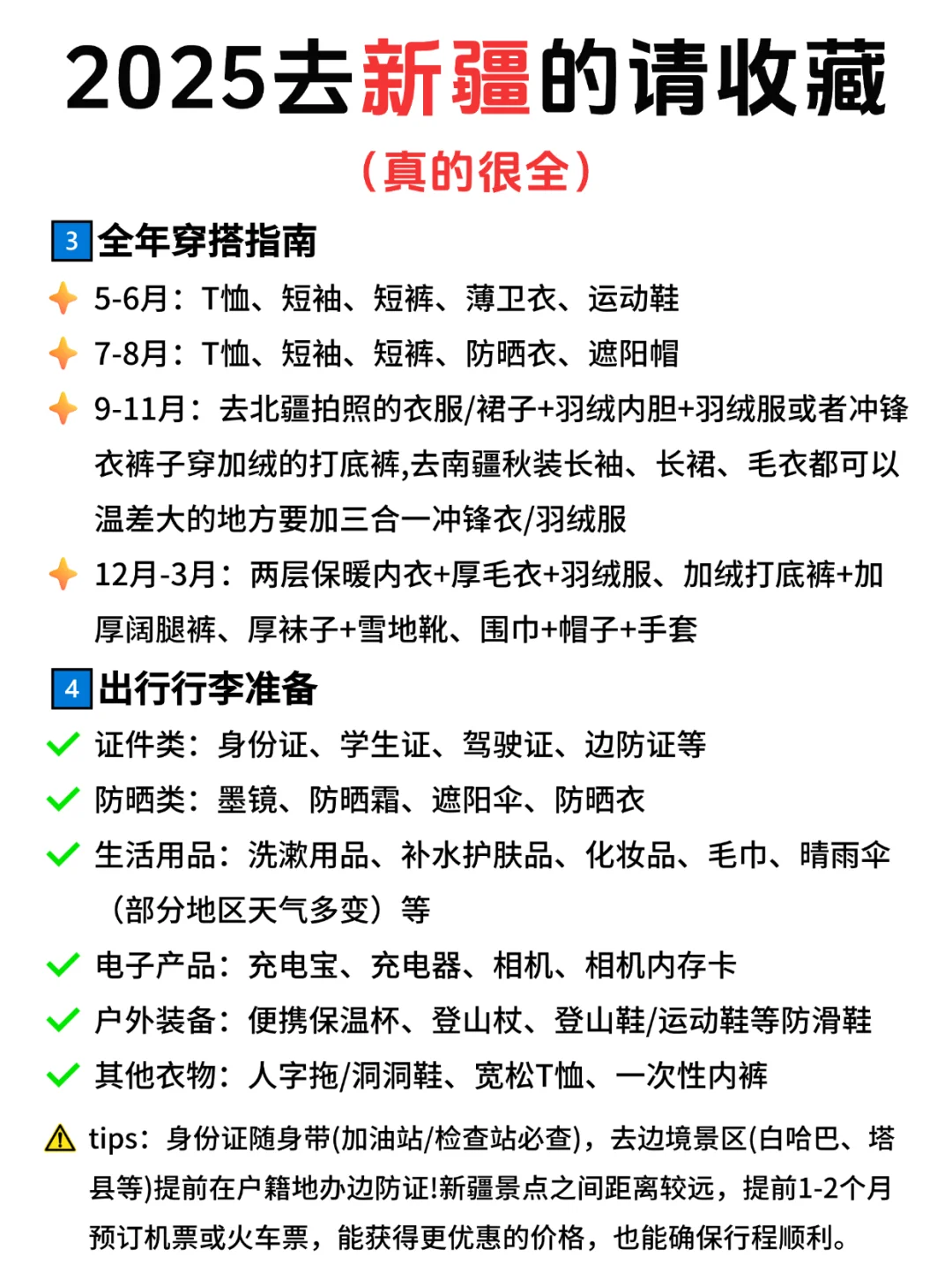 2025去新疆的请收藏

（真的很全）

3 全年穿搭指南

5-6月：T恤、短袖、短裤、薄卫衣、运动鞋

7-8月：T恤、短袖、短裤、防晒衣、遮阳帽

9-11月：去北疆拍照的衣服/裙子+羽绒内胆+羽绒服或者冲锋衣裤子穿加绒的打底裤,去南疆秋装长袖、长裙、毛衣都可以温差大的地方要加三合一冲锋衣/羽绒服

12月-3月：两层保暖内衣+厚毛衣+羽绒服、加绒打底裤+加厚阔腿裤、厚袜子+雪地靴、围巾+帽子+手套

4 出行行李准备

证件类：身份证、学生证、驾驶证、边防证等

防晒类：墨镜、防晒霜、遮阳伞、防晒衣

生活用品：洗漱用品、补水护肤品、化妆品、毛巾、晴雨伞（部分地区天气多变）等

电子产品：充电宝、充电器、相机、相机内存卡

户外装备：便携保温杯、登山杖、登山鞋/运动鞋等防滑鞋

其他衣物：人字拖/洞洞鞋、宽松T恤、一次性内裤

tips：身份证随身带(加油站/检查站必查)，去边境景区(白哈巴、塔县等)提前在户籍地办边防证!新疆景点之间距离较远，提前1-2个月预订机票或火车票，能获得更优惠的价格，也能确保行程顺利。